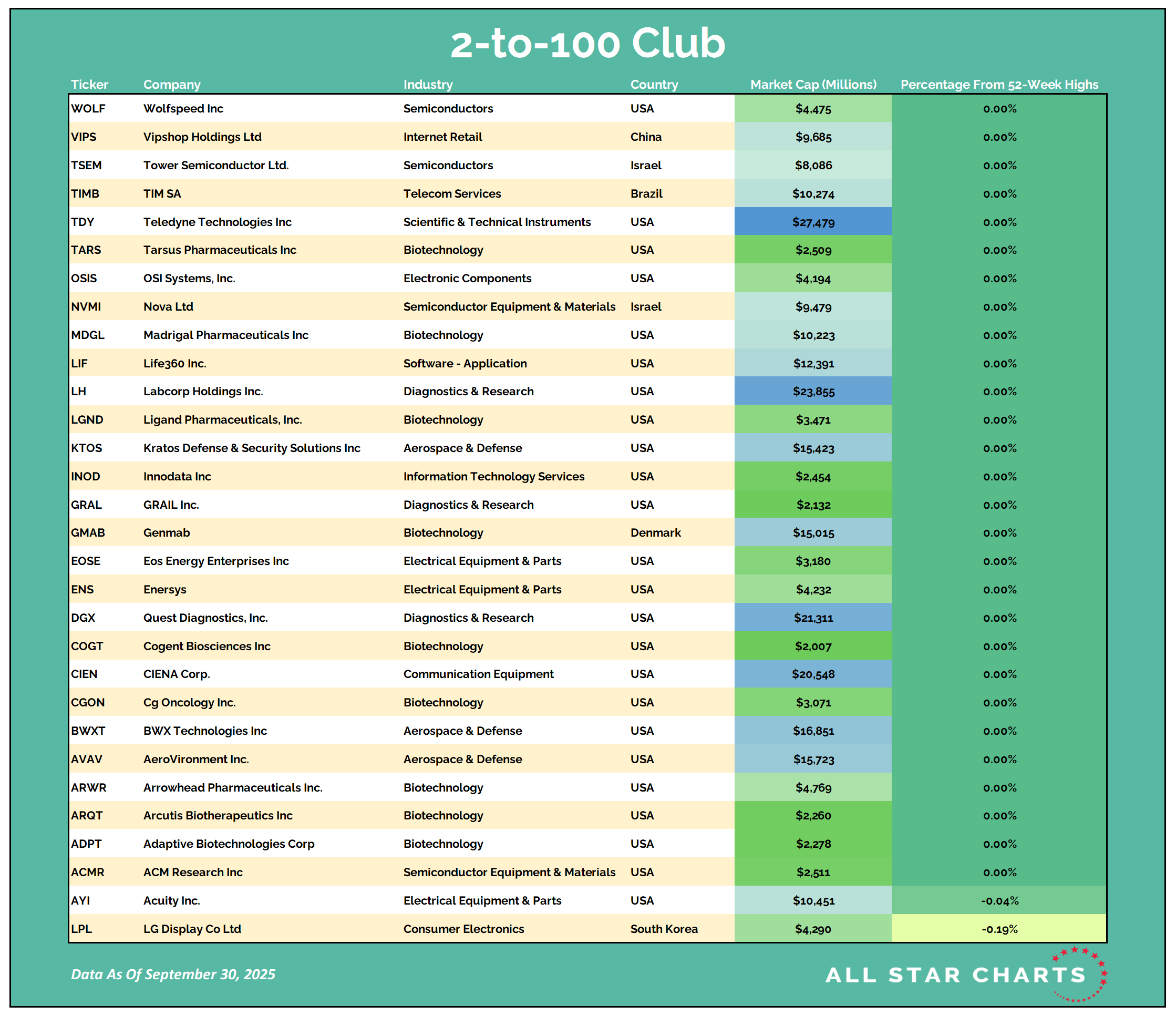 2-to-100 Club

| Ticker | Company | Industry | Country | Market Cap (Millions) | Percentage From 52-Week Highs |
|---|---|---|---|---|---|
| WOLF | Wolfspeed Inc | Semiconductors | USA | $4,475 | 0.00% |
| VIPS | Vipshop Holdings Ltd | Internet Retail | China | $9,685 | 0.00% |
| TSEM | Tower Semiconductor Ltd. | Semiconductors | Israel | $8,086 | 0.00% |
| TIMB | TIM SA | Telecom Services | Brazil | $10,274 | 0.00% |
| TDY | Teledyne Technologies Inc | Scientific & Technical Instruments | USA | $27,479 | 0.00% |
| TARS | Tarsus Pharmaceuticals Inc | Biotechnology | USA | $2,509 | 0.00% |
| OSIS | OSI Systems, Inc. | Electronic Components | USA | $4,194 | 0.00% |
| NVMI | Nova Ltd | Semiconductor Equipment & Materials | Israel | $9,479 | 0.00% |
| MDGL | Madrigal Pharmaceuticals Inc | Biotechnology | USA | $10,223 | 0.00% |
| LIF | Life360 Inc. | Software - Application | USA | $12,391 | 0.00% |
| LH | Labcorp Holdings Inc. | Diagnostics & Research | USA | $23,855 | 0.00% |
| LGND | Ligand Pharmaceuticals, Inc. | Biotechnology | USA | $3,471 | 0.00% |
| KTOS | Kratos Defense & Security Solutions Inc | Aerospace & Defense | USA | $15,423 | 0.00% |
| INOD | Innodata Inc | Information Technology Services | USA | $2,454 | 0.00% |
| GRAL | GRAIL Inc. | Diagnostics & Research | USA | $2,132 | 0.00% |
| GMAB | Genmab | Biotechnology | Denmark | $15,015 | 0.00% |
| EOSE | Eos Energy Enterprises Inc | Electrical Equipment & Parts | USA | $3,180 | 0.00% |
| ENS | Enersys | Electrical Equipment & Parts | USA | $4,232 | 0.00% |
| DGX | Quest Diagnostics, Inc. | Diagnostics & Research | USA | $21,311 | 0.00% |
| COGT | Cogent Biosciences Inc | Biotechnology | USA | $2,007 | 0.00% |
| CIEN | CIENA Corp. | Communication Equipment | USA | $20,548 | 0.00% |
| CGON | Cg Oncology Inc. | Biotechnology | USA | $3,071 | 0.00% |
| BWXT | BWX Technologies Inc | Aerospace & Defense | USA | $16,851 | 0.00% |
| AVAV | AeroVironment Inc. | Aerospace & Defense | USA | $15,723 | 0.00% |
| ARWR | Arrowhead Pharmaceuticals Inc. | Biotechnology | USA | $4,769 | 0.00% |
| ARQT | Arcutis Biotherapeutics Inc | Biotechnology | USA | $2,260 | 0.00% |
| ADPT | Adaptive Biotechnologies Corp | Biotechnology | USA | $2,278 | 0.00% |
| ACMR | ACM Research Inc | Semiconductor Equipment & Materials | USA | $2,511 | 0.00% |
| AYI | Acuity Inc. | Electrical Equipment & Parts | USA | $10,451 | -0.04% |
| LPL | LG Display Co Ltd | Consumer Electronics | South Korea | $4,290 | -0.19% |

Data As Of September 30, 2025

ALL STAR CHARTS